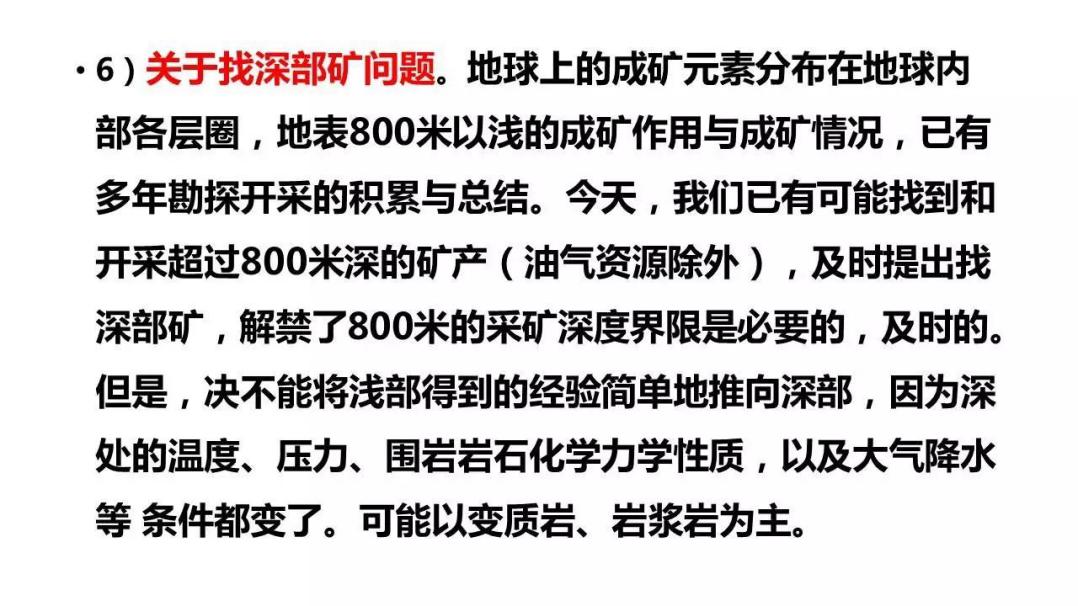 • 6）关于找深部矿问题。地球上的成矿元素分布在地球内部各层圈，地表800米以浅的成矿作用与成矿情况，已有多年勘探开采的积累与总结。今天，我们已有可能找到和开采超过800米深的矿产（油气资源除外），及时提出找深部矿，解禁了800米的采矿深度界限是必要的，及时的。但是，决不能将浅部得到的经验简单地推向深部，因为深处的温度、压力、围岩岩石化学力学性质，以及大气降水等 条件都变了。可能以变质岩、岩浆岩为主。